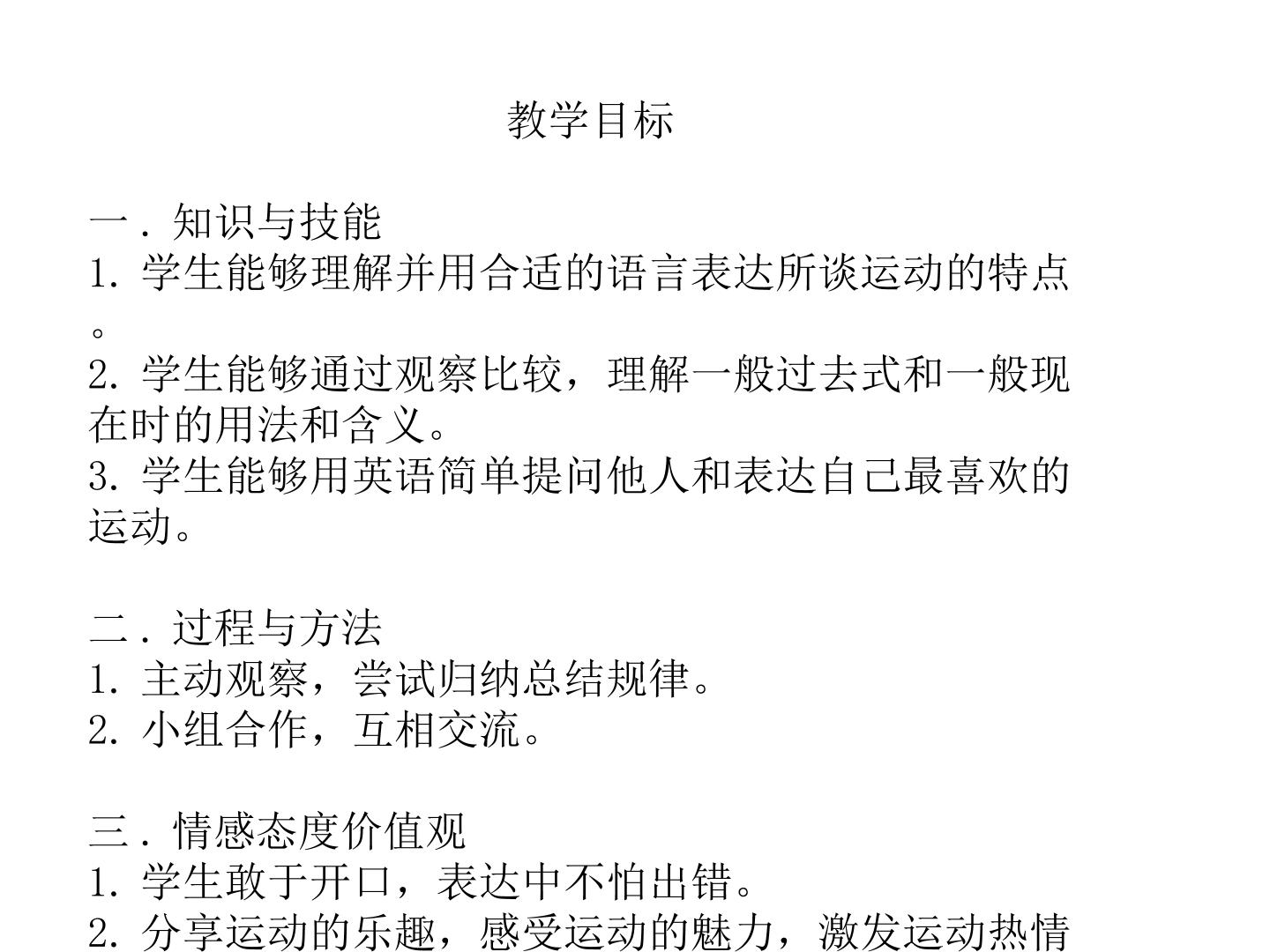 教学目标

一．知识与技能
1.学生能够理解并用合适的语言表达所谈运动的特点。
2.学生能够通过观察比较，理解一般过去式和一般现在时的用法和含义。
3.学生能够用英语简单提问他人和表达自己最喜欢的运动。

二．过程与方法
1.主动观察，尝试归纳总结规律。
2.小组合作，互相交流。

三．情感态度价值观
1.学生敢于开口，表达中不怕出错。
2.分享运动的乐趣，感受运动的魅力，激发运动热情